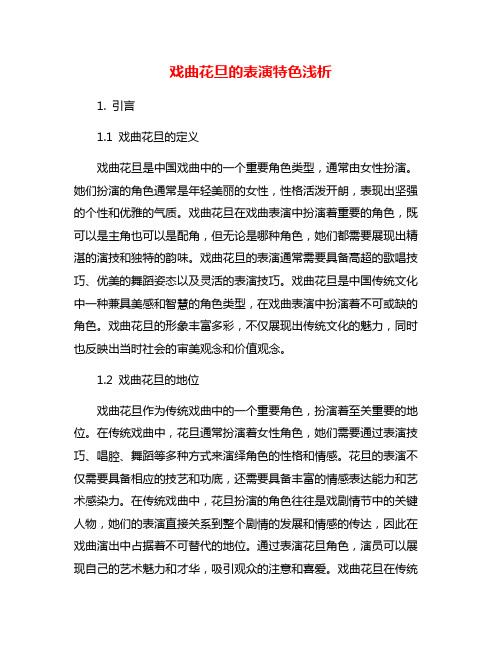 戏曲花旦的表演特色浅析

1. 引言

1.1 戏曲花旦的定义

戏曲花旦是中国戏曲中的一个重要角色类型，通常由女性扮演。她们扮演的角色通常是年轻美丽的女性，性格活泼开朗，表现出坚强的个性和优雅的气质。戏曲花旦在戏曲表演中扮演着重要的角色，既可以是主角也可以是配角，但无论是哪种角色，她们都需要展现出精湛的演技和独特的韵味。戏曲花旦的表演通常需要具备高超的歌唱技巧、优美的舞蹈姿态以及灵活的表演技巧。戏曲花旦是中国传统文化中一种兼具美感和智慧的角色类型，在戏曲表演中扮演着不可或缺的角色。戏曲花旦的形象丰富多彩，不仅展现出传统文化的魅力，同时也反映出当时社会的审美观念和价值观念。

1.2 戏曲花旦的地位

戏曲花旦作为传统戏曲中的一个重要角色，扮演着至关重要的地位。在传统戏曲中，花旦通常扮演着女性角色，她们需要通过表演技巧、唱腔、舞蹈等多种方式来演绎角色的性格和情感。花旦的表演不仅需要具备相应的技艺和功底，还需要具备丰富的情感表达能力和艺术感染力。在传统戏曲中，花旦扮演的角色往往是戏剧情节中的关键人物，她们的表演直接关系到整个剧情的发展和情感的传达，因此在戏曲演出中占据着不可替代的地位。通过表演花旦角色，演员可以展现自己的艺术魅力和才华，吸引观众的注意和喜爱。戏曲花旦在传统